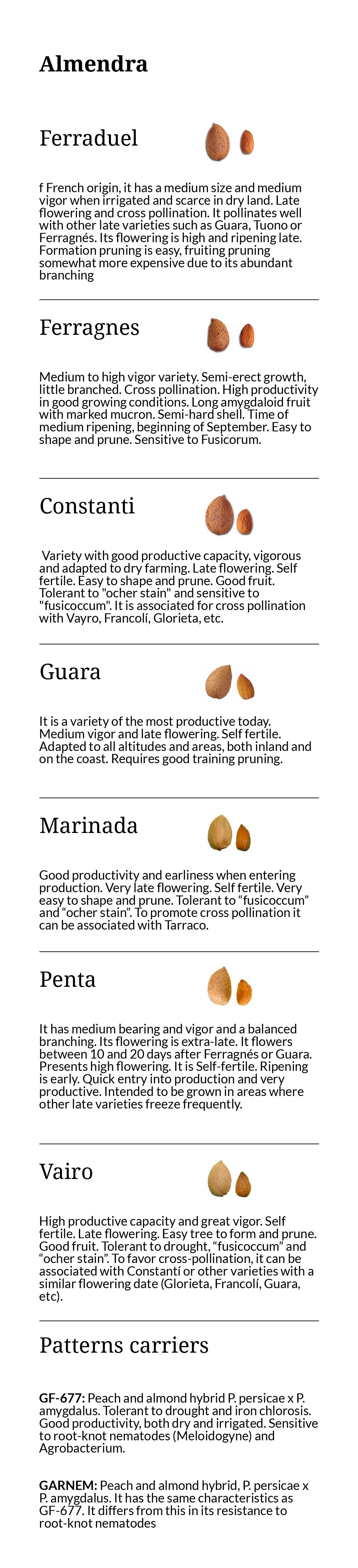 Almendra

Ferraduel

f French origin, it has a medium size and medium vigor when irrigated and scarce in dry land. Late flowering and cross pollination. It pollinates well with other late varieties such as Guara, Tuono or Ferragnés. Its flowering is high and ripening late. Formation pruning is easy, fruiting pruning somewhat more expensive due to its abundant branching

Ferragnes

Medium to high vigor variety. Semi-erect growth, little branched. Cross pollination. High productivity in good growing conditions. Long amygdaloid fruit with marked mucron. Semi-hard shell. Time of medium ripening, beginning of September. Easy to shape and prune. Sensitive to Fusicorum.

Constanti

Variety with good productive capacity, vigorous and adapted to dry farming. Late flowering. Self fertile. Easy to shape and prune. Good fruit. Tolerant to "ocher stain" and sensitive to "fusicoccum". It is associated for cross pollination with Vayro, Francolí, Glorieta, etc.

Guara

It is a variety of the most productive today. Medium vigor and late flowering. Self fertile. Adapted to all altitudes and areas, both inland and on the coast. Requires good training pruning.

Marinada

Good productivity and earliness when entering production. Very late flowering. Self fertile. Very easy to shape and prune. Tolerant to "fusicoccum" and "ocher stain". To promote cross pollination it can be associated with Tarraco.

Penta

It has medium bearing and vigor and a balanced branching. Its flowering is extra-late. It flowers between 10 and 20 days after Ferragnés or Guara. Presents high flowering. It is Self-fertile. Ripening is early. Quick entry into production and very productive. Intended to be grown in areas where other late varieties freeze frequently.

Vairo

High productive capacity and great vigor. Self fertile. Late flowering. Easy tree to form and prune. Good fruit. Tolerant to drought, "fusicoccum" and "ocher stain". To favor cross-pollination, it can be associated with Constantí or other varieties with a similar flowering date (Glorieta, Francolí, Guara, etc).

Patterns carriers

GF-677: Peach and almond hybrid P. persicae x P. amygdalus. Tolerant to drought and iron chlorosis. Good productivity, both dry and irrigated. Sensitive to root-knot nematodes (Meloidogyne) and Agrobacterium.

GARNEM: Peach and almond hybrid, P. persicae x P. amygdalus. It has the same characteristics as GF-677. It differs from this in its resistance to root-knot nematodes